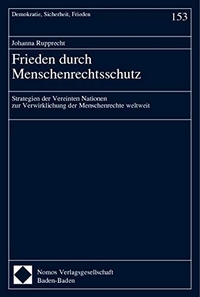 Demokratie, Sicherheit, Frieden

153

Johanna Rupprecht

Frieden durch Menschenrechtsschutz

Strategien der Vereinten Nationen zur Verwirklichung der Menschenrechte weltweit

Nomos Verlagsgesellschaft
Baden-Baden